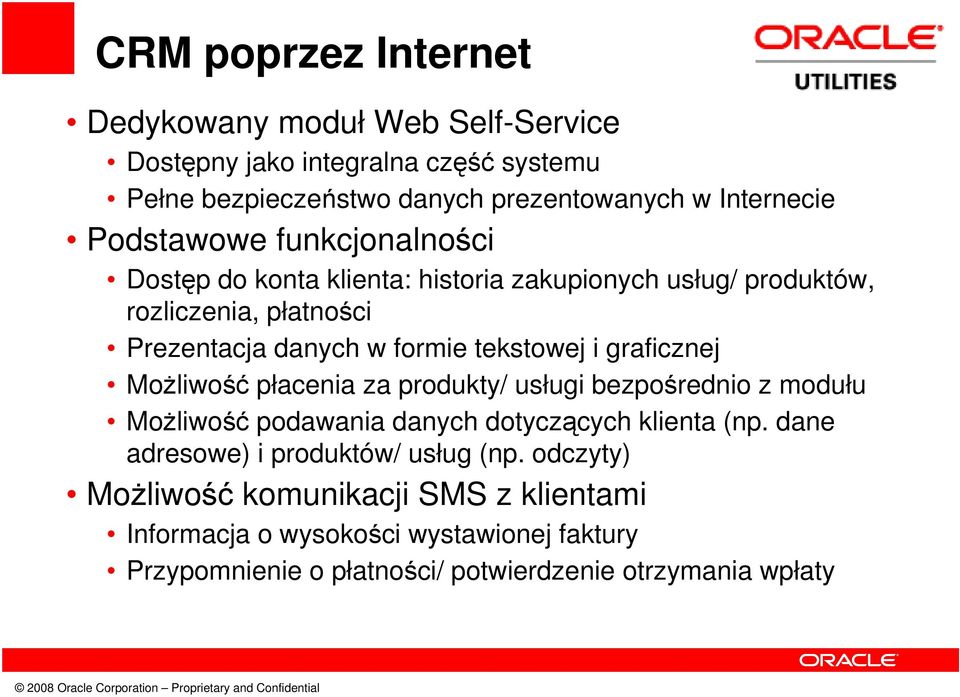 CRM poprzez Internet

ORACLE
UTILITIES

• Dedykowany moduł Web Self-Service
  • Dostępny jako integralna część systemu
  • Pełne bezpieczeństwo danych prezentowanych w Internecie
• Podstawowe funkcjonalności
  • Dostęp do konta klienta: historia zakupionych usług/ produktów, rozliczenia, płatności
  • Prezentacja danych w formie tekstowej i graficznej
  • Możliwość płacenia za produkty/ usługi bezpośrednio z modułu
  • Możliwość podawania danych dotyczących klienta (np. dane adresowe) i produktów/ usług (np. odczyty)
• Możliwość komunikacji SMS z klientami
  • Informacja o wysokości wystawionej faktury
  • Przypomnienie o płatności/ potwierdzenie otrzymania wpłaty

ORACLE

© 2008 Oracle Corporation – Proprietary and Confidential